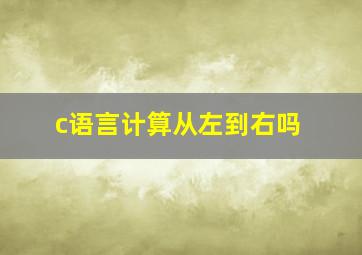 c语言计算从左到右吗